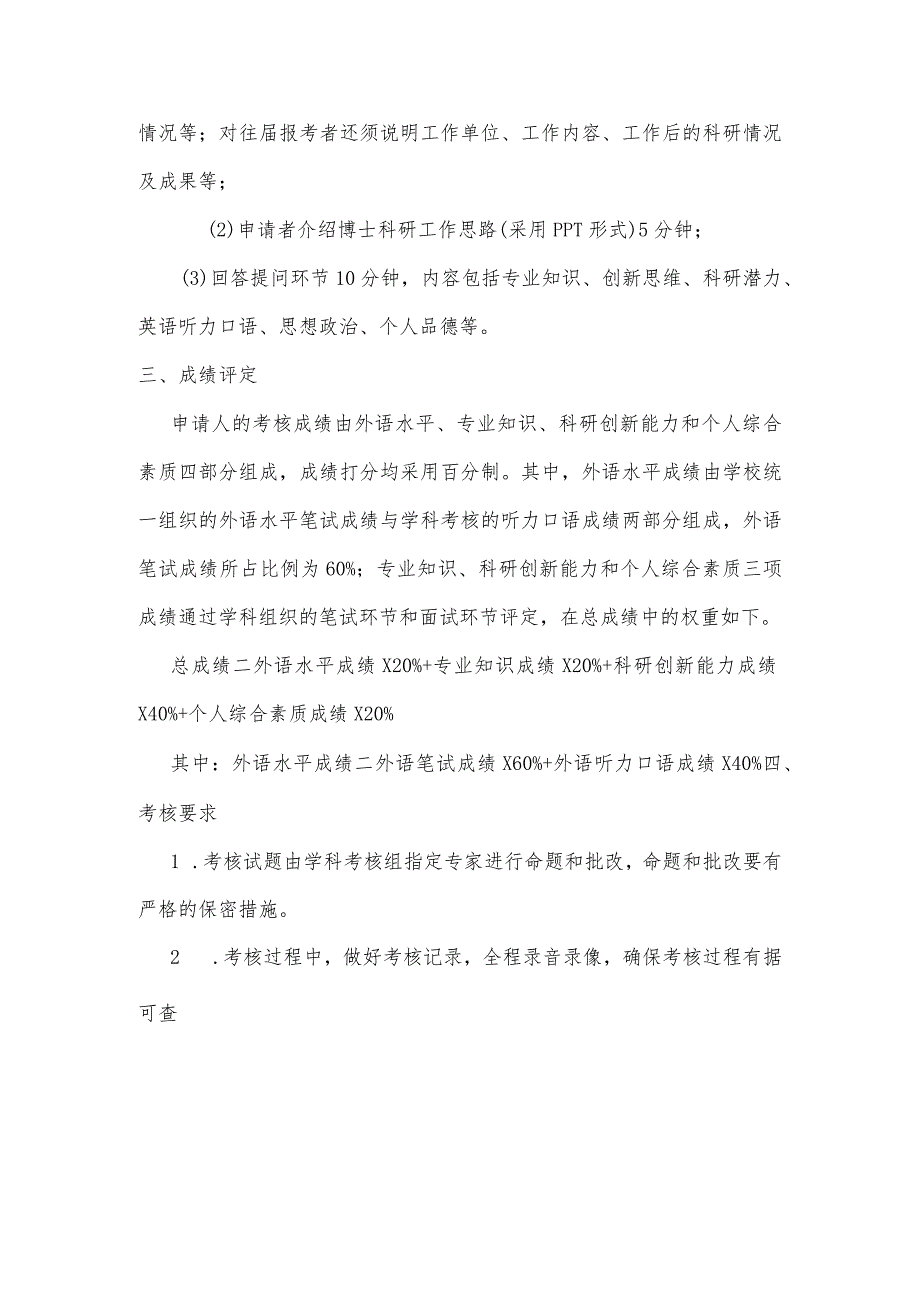 情况等；对往届报考者还须说明工作单位、工作内容、工作后的科研情况及成果等；

(2)申请者介绍博士科研工作思路(采用PPT形式)5分钟；

(3)回答提问环节10分钟，内容包括专业知识、创新思维、科研潜力、英语听力口语、思想政治、个人品德等。

三、成绩评定

申请人的考核成绩由外语水平、专业知识、科研创新能力和个人综合素质四部分组成，成绩打分均采用百分制。其中，外语水平成绩由学校统一组织的外语水平笔试成绩与学科考核的听力口语成绩两部分组成，外语笔试成绩所占比例为60%；专业知识、科研创新能力和个人综合素质三项成绩通过学科组织的笔试环节和面试环节评定，在总成绩中的权重如下。

总成绩二外语水平成绩X20%+专业知识成绩X20%+科研创新能力成绩X40%+个人综合素质成绩X20%

其中：外语水平成绩二外语笔试成绩X60%+外语听力口语成绩X40%四、考核要求

1 .考核试题由学科考核组指定专家进行命题和批改，命题和批改要有严格的保密措施。

2 .考核过程中，做好考核记录，全程录音录像，确保考核过程有据可查